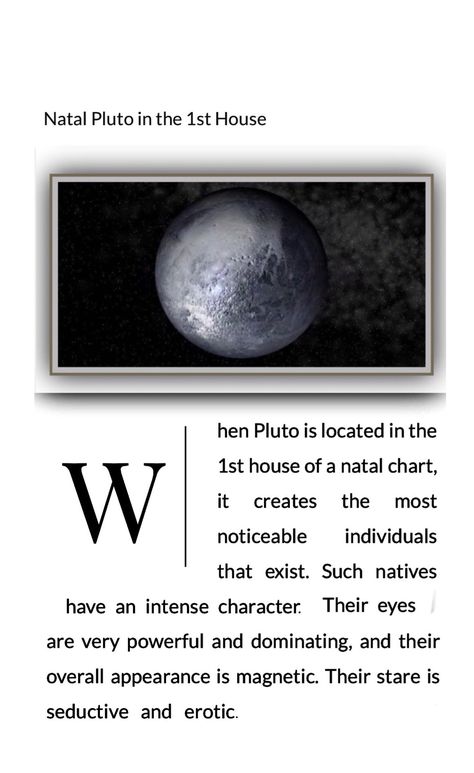 Natal Pluto in the 1st House

When Pluto is located in the 1st house of a natal chart, it creates the most noticeable individuals that exist. Such natives have an intense character. Their eyes are very powerful and dominating, and their overall appearance is magnetic. Their stare is seductive and erotic.